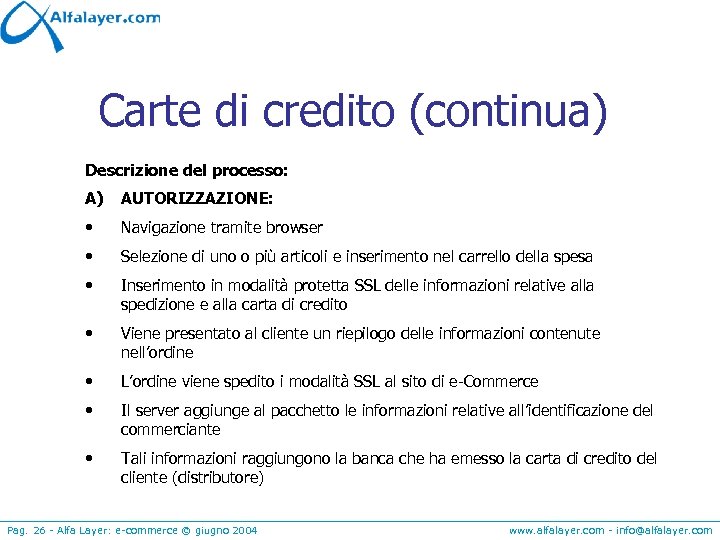 Alfalayer.com

Carte di credito (continua)

Descrizione del processo:

A) AUTORIZZAZIONE:

• Navigazione tramite browser

• Selezione di uno o più articoli e inserimento nel carrello della spesa

• Inserimento in modalità protetta SSL delle informazioni relative alla spedizione e alla carta di credito

• Viene presentato al cliente un riepilogo delle informazioni contenute nell'ordine

• L'ordine viene spedito i modalità SSL al sito di e-Commerce

• Il server aggiunge al pacchetto le informazioni relative all'identificazione del commerciante

• Tali informazioni raggiungono la banca che ha emesso la carta di credito del cliente (distributore)

Pag. 26 - Alfa Layer: e-commerce © giugno 2004

www.alfalayer.com - info@alfalayer.com